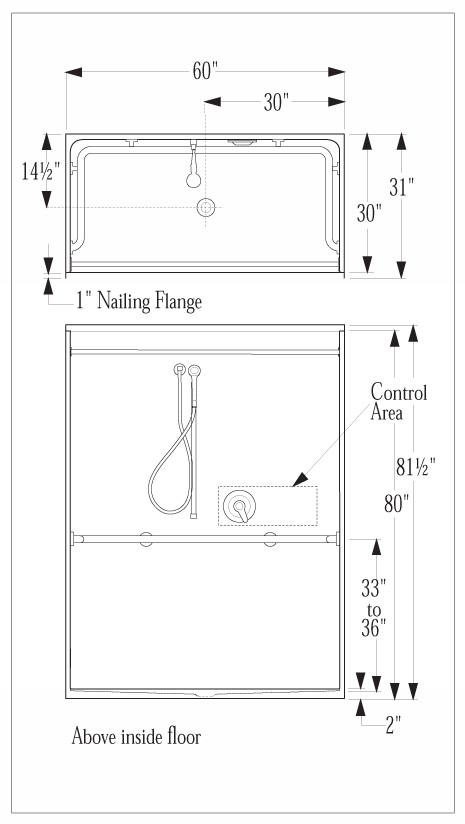 60"

30"

14½"

30"

31"

1" Nailing Flange

Control Area

81½"

80"

33" to 36"

2"

Above inside floor